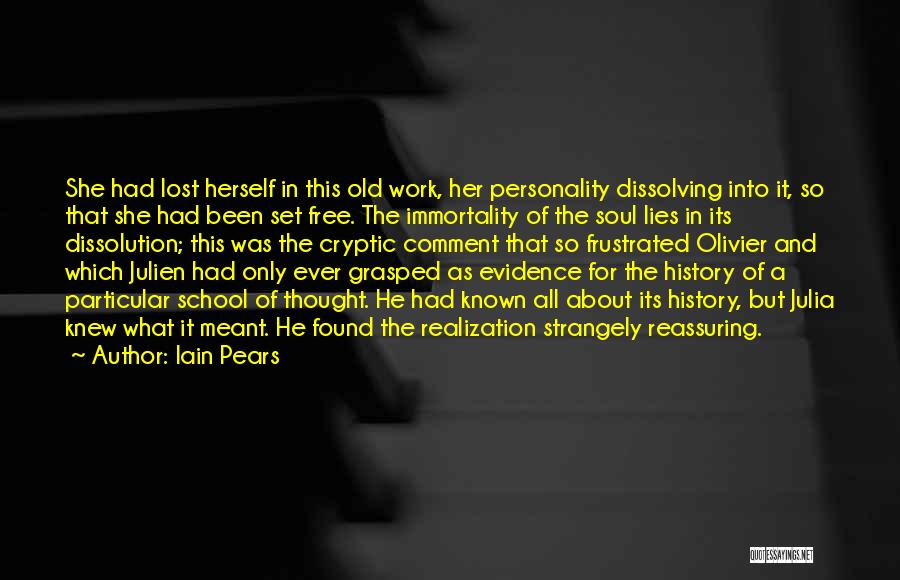 She had lost herself in this old work, her personality dissolving into it, so that she had been set free. The immortality of the soul lies in its dissolution; this was the cryptic comment that so frustrated Olivier and which Julien had only ever grasped as evidence for the history of a particular school of thought. He had known all about its history, but Julia knew what it meant. He found the realization strangely reassuring.
~ Author: Iain Pears

QUOTESSAYINGS.NET